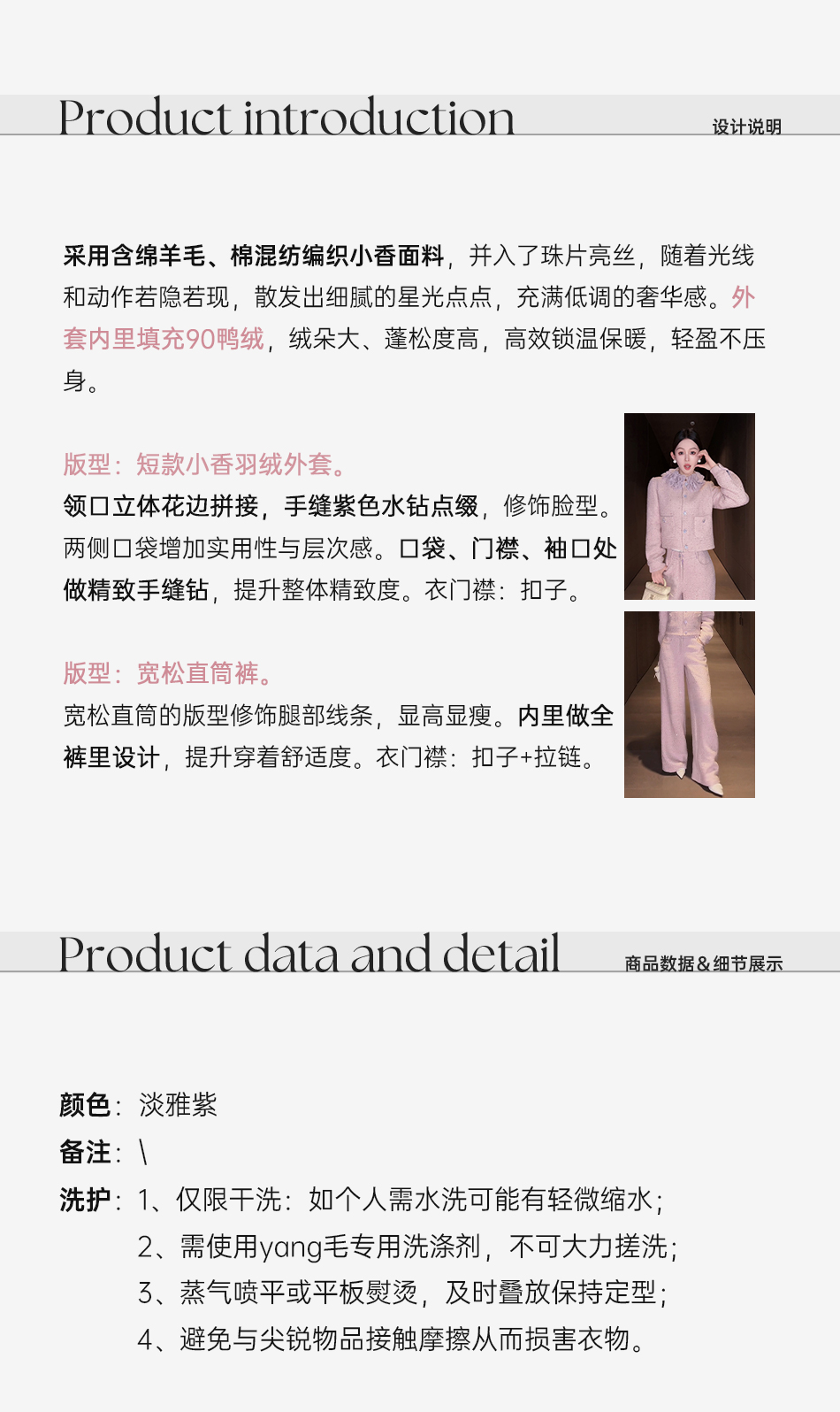 Product introduction 设计说明

采用含绵羊毛、棉混纺编织小香面料，并入了珠片亮丝，随着光线和动作若隐若现，散发出细腻的星光点点，充满低调的奢华感。外套内里填充90鸭绒，绒朵大、蓬松度高，高效锁温保暖，轻盈不压身。

版型：短款小香羽绒外套。
领口立体花边拼接，手缝紫色水钻点缀，修饰脸型。两侧口袋增加实用性与层次感。口袋、门襟、袖口处做精致手缝钻，提升整体精致度。衣门襟：扣子。

版型：宽松直筒裤。
宽松直筒的版型修饰腿部线条，显高显瘦。内里做全裤里设计，提升穿着舒适度。衣门襟：扣子+拉链。

Product data and detail 商品数据＆细节展示

颜色：淡雅紫
备注：\
洗护：1、仅限干洗：如个人需水洗可能有轻微缩水；
2、需使用yang毛专用洗涤剂，不可大力搓洗；
3、蒸气喷平或平板熨烫，及时叠放保持定型；
4、避免与尖锐物品接触摩擦从而损害衣物。